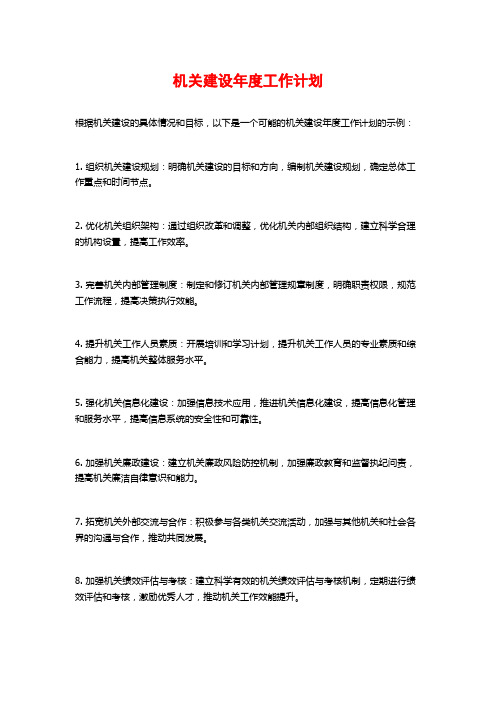 机关建设年度工作计划

根据机关建设的具体情况和目标，以下是一个可能的机关建设年度工作计划的示例：

1. 组织机关建设规划：明确机关建设的目标和方向，编制机关建设规划，确定总体工作重点和时间节点。

2. 优化机关组织架构：通过组织改革和调整，优化机关内部组织结构，建立科学合理的机构设置，提高工作效率。

3. 完善机关内部管理制度：制定和修订机关内部管理规章制度，明确职责权限，规范工作流程，提高决策执行效能。

4. 提升机关工作人员素质：开展培训和学习计划，提升机关工作人员的专业素质和综合能力，提高机关整体服务水平。

5. 强化机关信息化建设：加强信息技术应用，推进机关信息化建设，提高信息化管理和服务水平，提高信息系统的安全性和可靠性。

6. 加强机关廉政建设：建立机关廉政风险防控机制，加强廉政教育和监督执纪问责，提高机关廉洁自律意识和能力。

7. 拓宽机关外部交流与合作：积极参与各类机关交流活动，加强与其他机关和社会各界的沟通与合作，推动共同发展。

8. 加强机关绩效评估与考核：建立科学有效的机关绩效评估与考核机制，定期进行绩效评估和考核，激励优秀人才，推动机关工作效能提升。